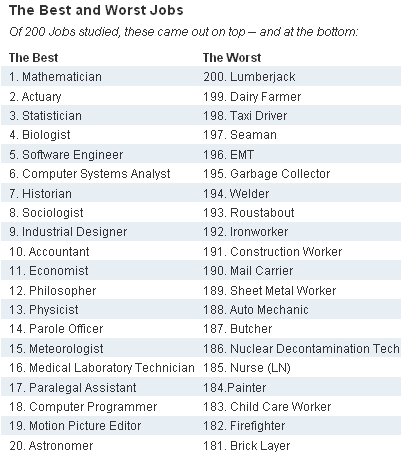 The Best and Worst Jobs

Of 200 Jobs studied, these came out on top – and at the bottom:

| The Best | The Worst |
|---|---|
| 1. Mathematician | 200. Lumberjack |
| 2. Actuary | 199. Dairy Farmer |
| 3. Statistician | 198. Taxi Driver |
| 4. Biologist | 197. Seaman |
| 5. Software Engineer | 196. EMT |
| 6. Computer Systems Analyst | 195. Garbage Collector |
| 7. Historian | 194. Welder |
| 8. Sociologist | 193. Roustabout |
| 9. Industrial Designer | 192. Ironworker |
| 10. Accountant | 191. Construction Worker |
| 11. Economist | 190. Mail Carrier |
| 12. Philosopher | 189. Sheet Metal Worker |
| 13. Physicist | 188. Auto Mechanic |
| 14. Parole Officer | 187. Butcher |
| 15. Meteorologist | 186. Nuclear Decontamination Tech |
| 16. Medical Laboratory Technician | 185. Nurse (LN) |
| 17. Paralegal Assistant | 184.Painter |
| 18. Computer Programmer | 183. Child Care Worker |
| 19. Motion Picture Editor | 182. Firefighter |
| 20. Astronomer | 181. Brick Layer |